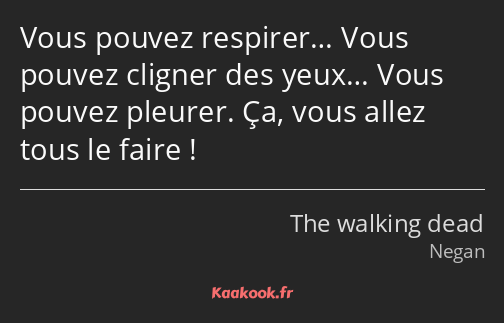 Vous pouvez respirer… Vous pouvez cligner des yeux… Vous pouvez pleurer. Ça, vous allez tous le faire !

The walking dead
Negan

Kaakook.fr